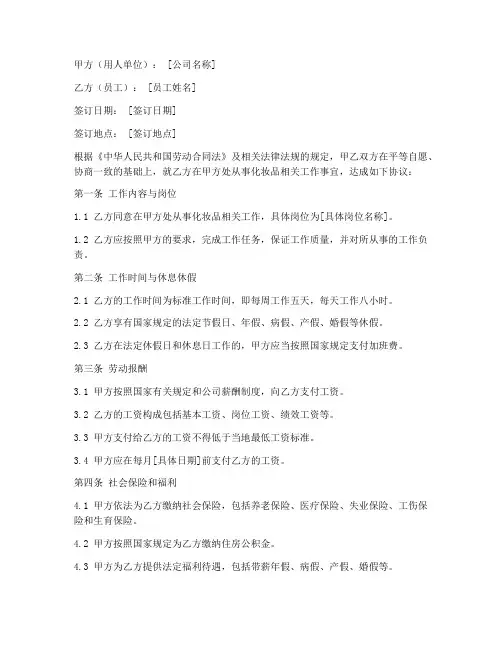 甲方（用人单位）：［公司名称］

乙方（员工）：［员工姓名］

签订日期：［签订日期］

签订地点：［签订地点］

根据《中华人民共和国劳动合同法》及相关法律法规的规定，甲乙双方在平等自愿、协商一致的基础上，就乙方在甲方处从事化妆品相关工作事宜，达成如下协议：

第一条 工作内容与岗位

1.1 乙方同意在甲方处从事化妆品相关工作，具体岗位为[具体岗位名称]。

1.2 乙方应按照甲方的要求，完成工作任务，保证工作质量，并对所从事的工作负责。

第二条 工作时间与休息休假

2.1 乙方的工作时间为标准工作时间，即每周工作五天，每天工作八小时。

2.2 乙方享有国家规定的法定节假日、年假、病假、产假、婚假等休假。

2.3 乙方在法定休假日和休息日工作的，甲方应当按照国家规定支付加班费。

第三条 劳动报酬

3.1 甲方按照国家有关规定和公司薪酬制度，向乙方支付工资。

3.2 乙方的工资构成包括基本工资、岗位工资、绩效工资等。

3.3 甲方支付给乙方的工资不得低于当地最低工资标准。

3.4 甲方应在每月[具体日期]前支付乙方的工资。

第四条 社会保险和福利

4.1 甲方依法为乙方缴纳社会保险，包括养老保险、医疗保险、失业保险、工伤保险和生育保险。

4.2 甲方按照国家规定为乙方缴纳住房公积金。

4.3 甲方为乙方提供法定福利待遇，包括带薪年假、病假、产假、婚假等。